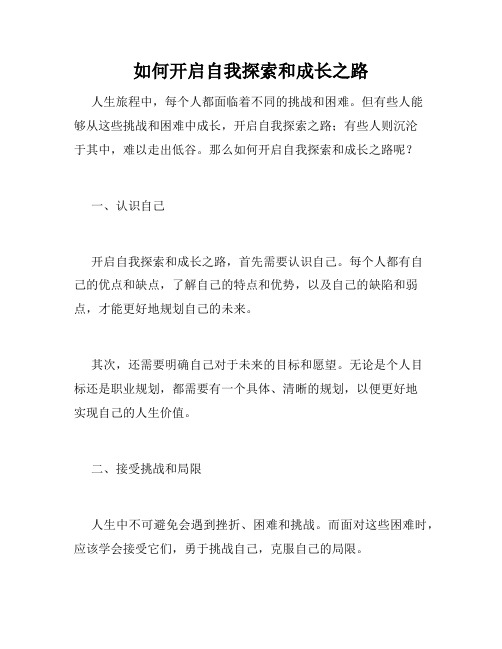 如何开启自我探索和成长之路

人生旅程中，每个人都面临着不同的挑战和困难。但有些人能够从这些挑战和困难中成长，开启自我探索之路；有些人则沉沦于其中，难以走出低谷。那么如何开启自我探索和成长之路呢？

一、认识自己

开启自我探索和成长之路，首先需要认识自己。每个人都有自己的优点和缺点，了解自己的特点和优势，以及自己的缺陷和弱点，才能更好地规划自己的未来。

其次，还需要明确自己对于未来的目标和愿望。无论是个人目标还是职业规划，都需要有一个具体、清晰的规划，以便更好地实现自己的人生价值。

二、接受挑战和局限

人生中不可避免会遇到挫折、困难和挑战。而面对这些困难时，应该学会接受它们，勇于挑战自己，克服自己的局限。